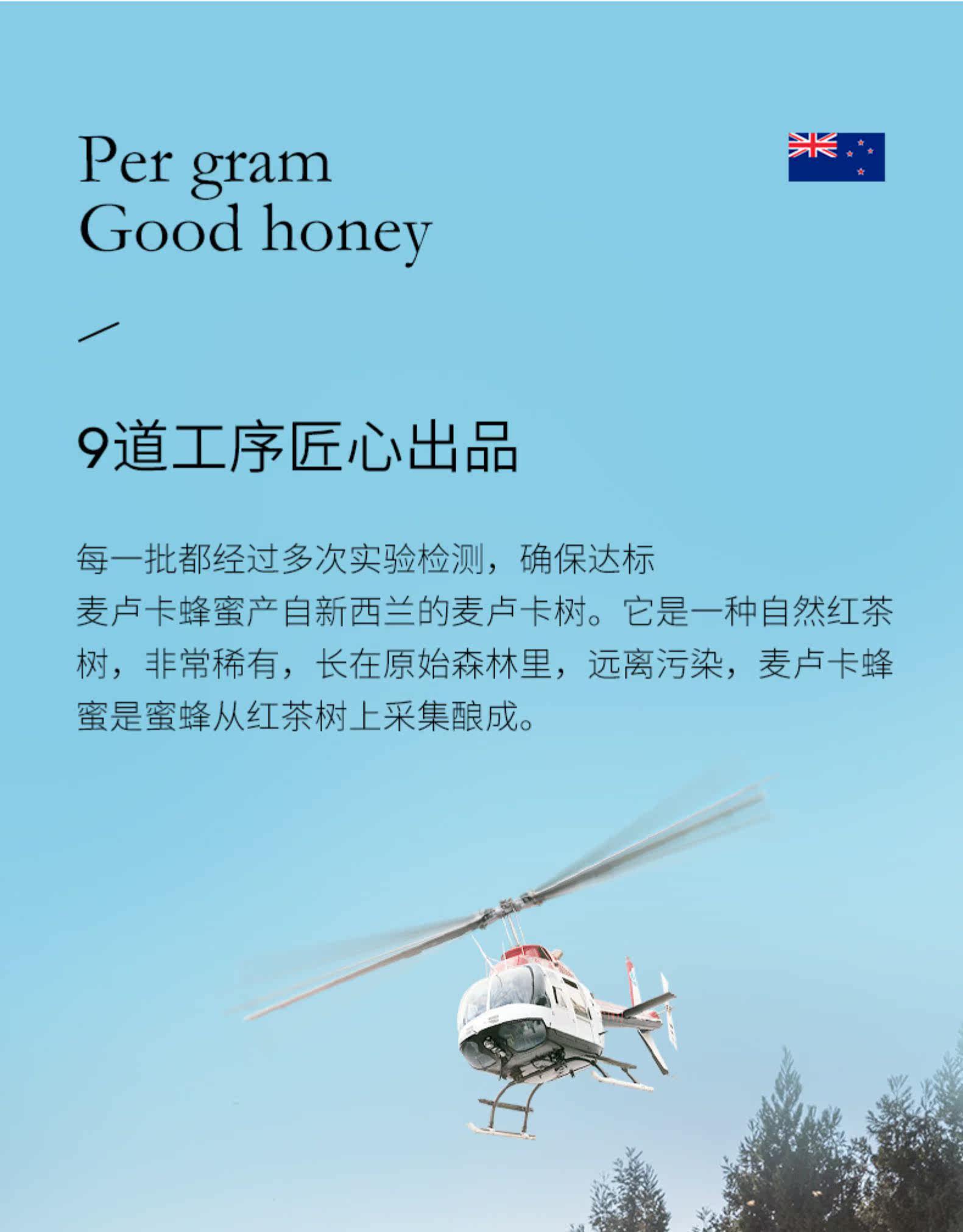 Per gram
Good honey

9道工序匠心出品

每一批都经过多次实验检测，确保达标
麦卢卡蜂蜜产自新西兰的麦卢卡树。它是一种自然红茶树，非常稀有，长在原始森林里，远离污染，麦卢卡蜂蜜是蜜蜂从红茶树上采集酿成。